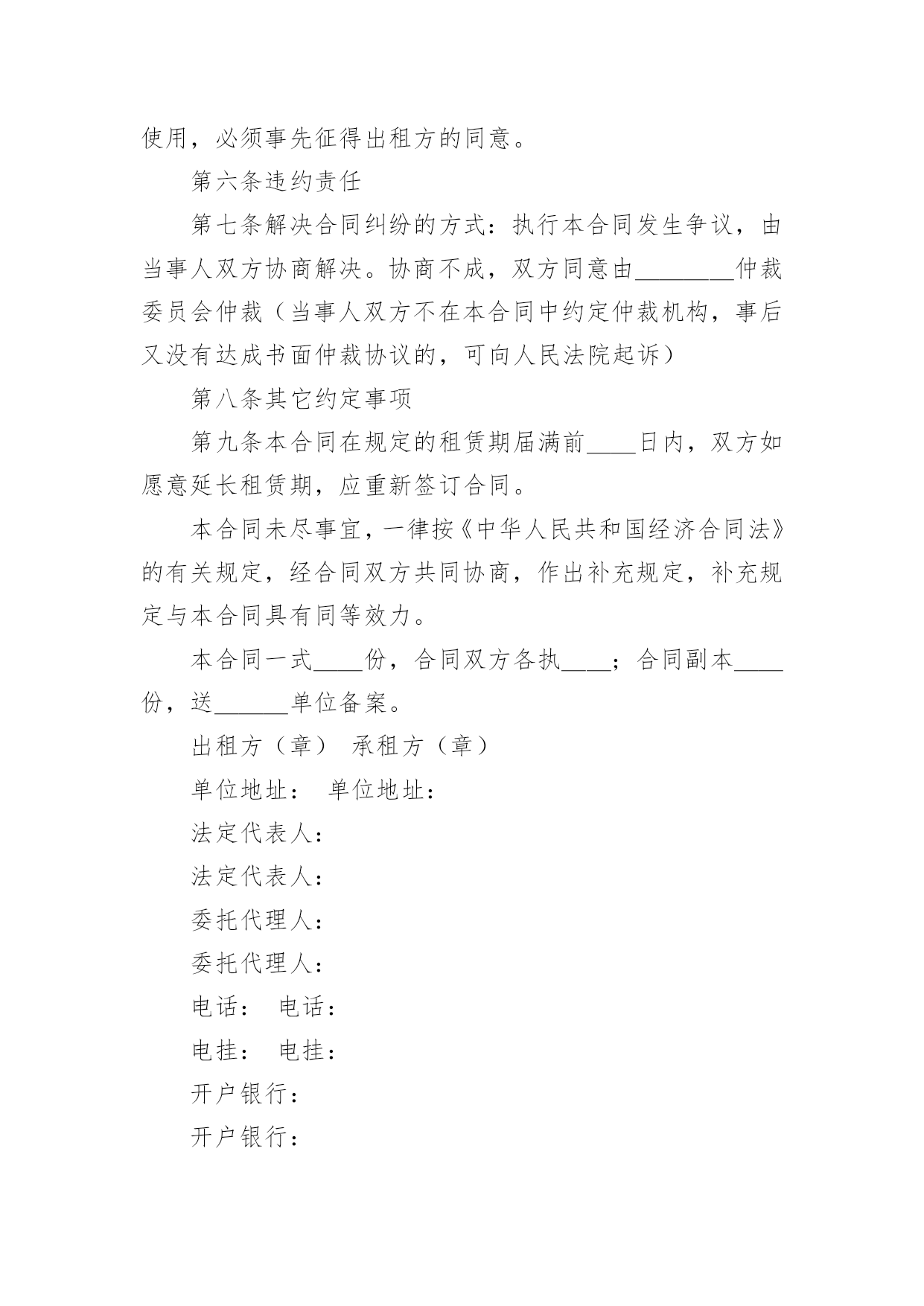 使用，必须事先征得出租方的同意。

第六条违约责任

第七条解决合同纠纷的方式：执行本合同发生争议，由当事人双方协商解决。协商不成，双方同意由________仲裁委员会仲裁（当事人双方不在本合同中约定仲裁机构，事后又没有达成书面仲裁协议的，可向人民法院起诉）

第八条其它约定事项

第九条本合同在规定的租赁期届满前____日内，双方如愿意延长租赁期，应重新签订合同。

本合同未尽事宜，一律按《中华人民共和国经济合同法》的有关规定，经合同双方共同协商，作出补充规定，补充规定与本合同具有同等效力。

本合同一式____份，合同双方各执____；合同副本____份，送______单位备案。

出租方（章） 承租方（章）

单位地址： 单位地址：

法定代表人：

法定代表人：

委托代理人：

委托代理人：

电话： 电话：

电挂： 电挂：

开户银行：

开户银行：